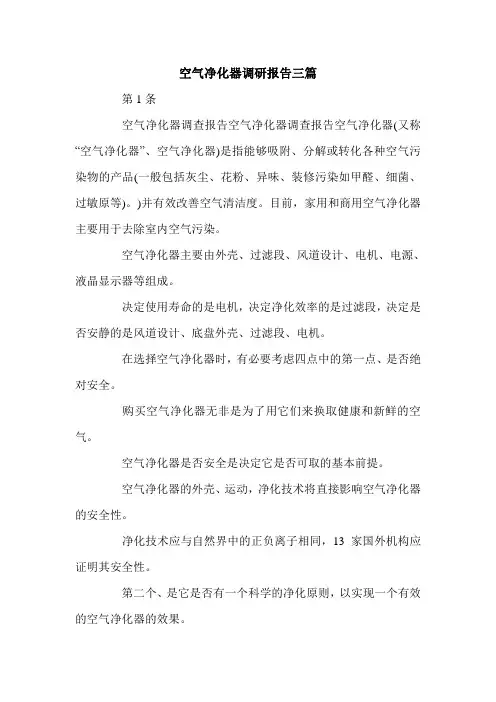 空气净化器调研报告三篇

第 1 条

空气净化器调查报告空气净化器调查报告空气净化器(又称“空气净化器”、空气净化器)是指能够吸附、分解或转化各种空气污染物的产品(一般包括灰尘、花粉、异味、装修污染如甲醛、细菌、过敏原等)。)并有效改善空气清洁度。目前，家用和商用空气净化器主要用于去除室内空气污染。

空气净化器主要由外壳、过滤段、风道设计、电机、电源、液晶显示器等组成。

决定使用寿命的是电机，决定净化效率的是过滤段，决定是否安静的是风道设计、底盘外壳、过滤段、电机。

在选择空气净化器时，有必要考虑四点中的第一点、是否绝对安全。

购买空气净化器无非是为了用它们来换取健康和新鲜的空气。

空气净化器是否安全是决定它是否可取的基本前提。

空气净化器的外壳、运动，净化技术将直接影响空气净化器的安全性。

净化技术应与自然界中的正负离子相同，13 家国外机构应证明其安全性。

第二个、是它是否有一个科学的净化原则，以实现一个有效的空气净化器的效果。